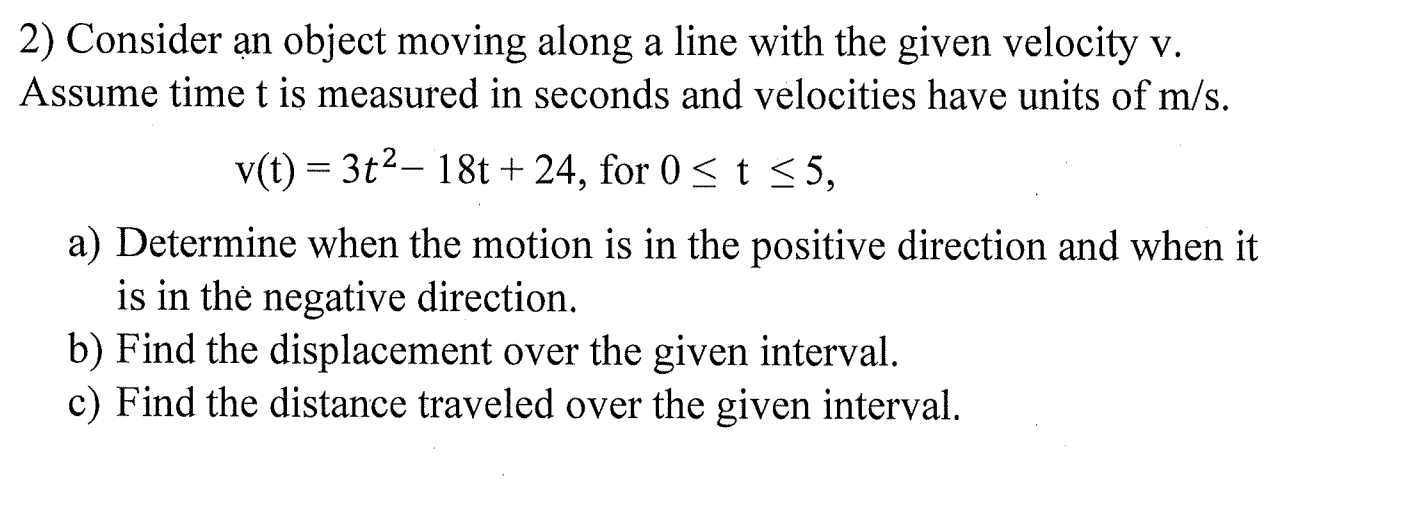 2) Consider an object moving along a line with the given velocity v. Assume time t is measured in seconds and velocities have units of m/s.

$v(t) = 3t^2 - 18t + 24$, for $0 \leq t \leq 5$,

a) Determine when the motion is in the positive direction and when it is in the negative direction.
b) Find the displacement over the given interval.
c) Find the distance traveled over the given interval.